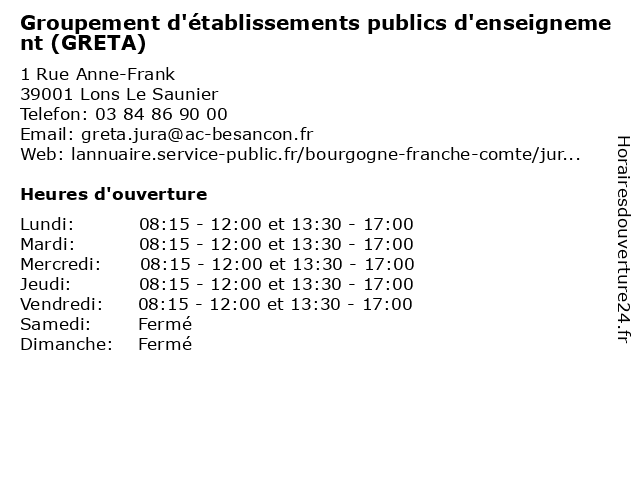 Groupement d'établissements publics d'enseignement (GRETA)

1 Rue Anne-Frank
39001 Lons Le Saunier
Telefon: 03 84 86 90 00
Email: greta.jura@ac-besancon.fr
Web: lannuaire.service-public.fr/bourgogne-franche-comte/jur...

Heures d'ouverture

Lundi: 08:15 - 12:00 et 13:30 - 17:00
Mardi: 08:15 - 12:00 et 13:30 - 17:00
Mercredi: 08:15 - 12:00 et 13:30 - 17:00
Jeudi: 08:15 - 12:00 et 13:30 - 17:00
Vendredi: 08:15 - 12:00 et 13:30 - 17:00
Samedi: Fermé
Dimanche: Fermé

Horairesdouverture24.fr